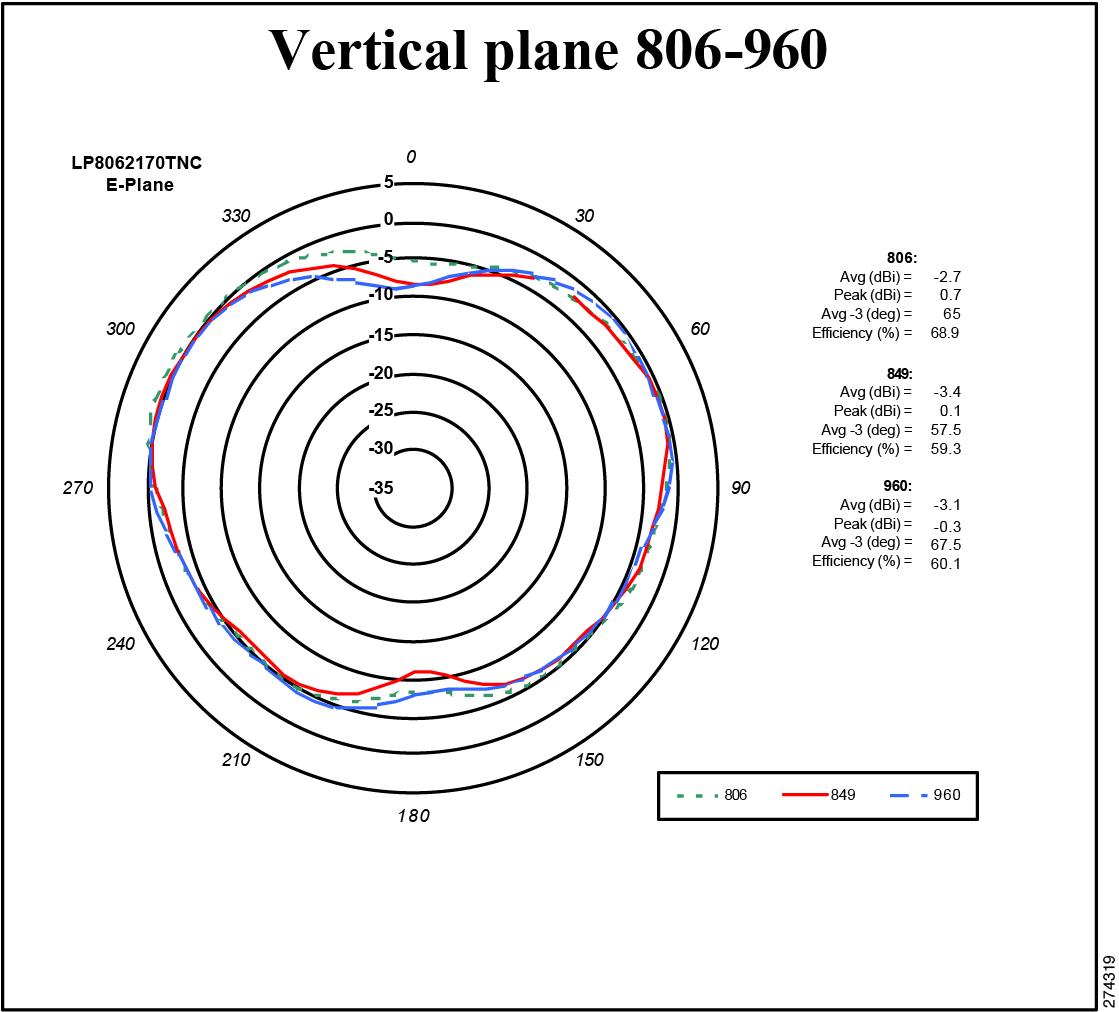 Vertical plane 806-960

LP8062170TNC
E-Plane

0
30
60
90
120
150
180
210
240
270
300
330

5
0
-5
-10
-15
-20
-25
-30
-35

806:
Avg (dBi) = -2.7
Peak (dBi) = 0.7
Avg -3 (deg) = 65
Efficiency (%) = 68.9

849:
Avg (dBi) = -3.4
Peak (dBi) = 0.1
Avg -3 (deg) = 57.5
Efficiency (%) = 59.3

960:
Avg (dBi) = -3.1
Peak (dBi) = -0.3
Avg -3 (deg) = 67.5
Efficiency (%) = 60.1

806
849
960

274319